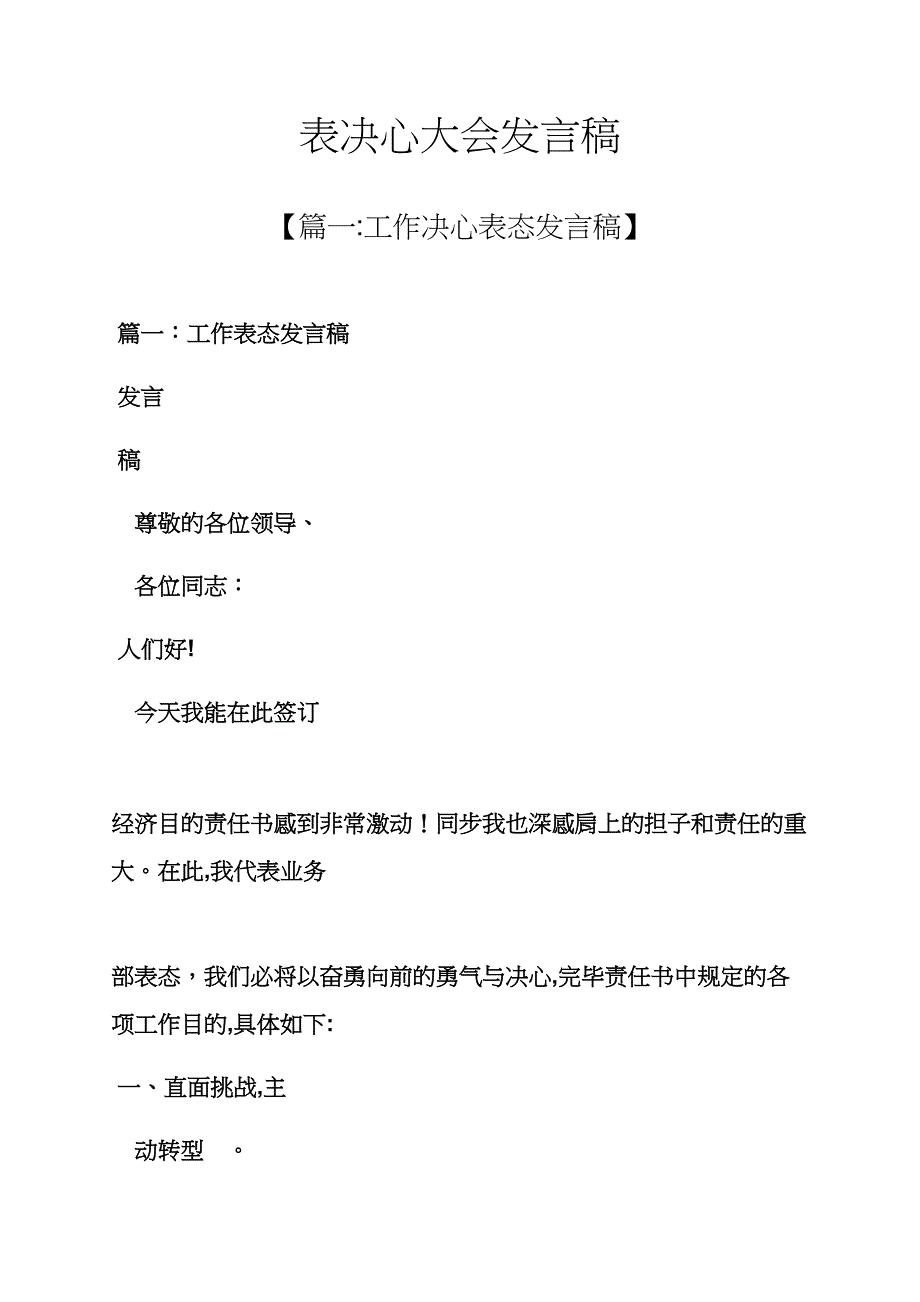 表决心大会发言稿

【篇一:工作决心表态发言稿】

篇一：工作表态发言稿

发言

稿

尊敬的各位领导、

各位同志：

人们好!

今天我能在此签订

经济目的责任书感到非常激动！同步我也深感肩上的担子和责任的重大。在此,我代表业务

部表态，我们必将以奋勇向前的勇气与决心,完毕责任书中规定的各项工作目的,具体如下:

一、直面挑战,主

动转型 。